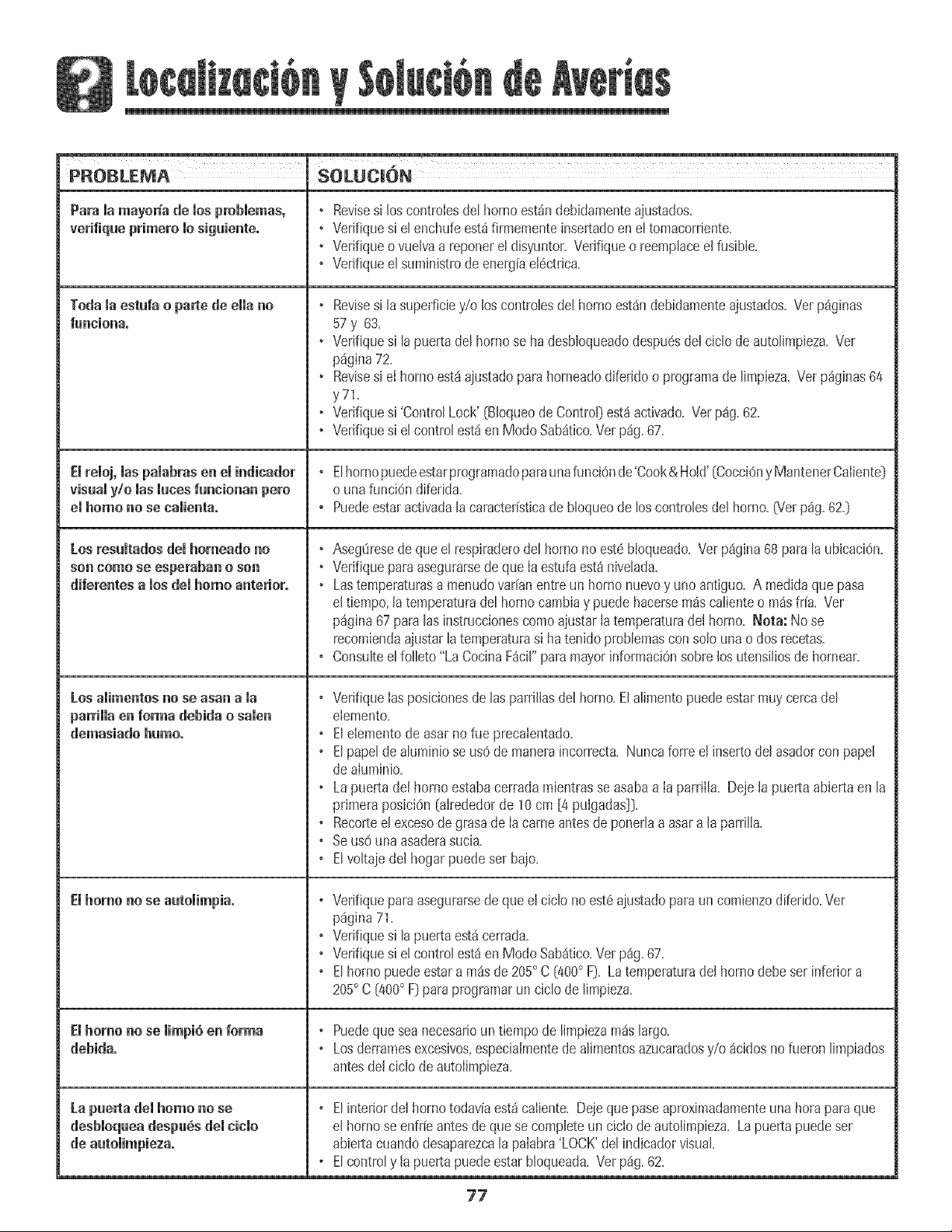 Localización y Solución de Averías

| PROBLEMA | SOLUCIÓN |
|---|---|
| Para la mayoría de los problemas, verifique primero lo siguiente. | • Revise si los controles del horno están debidamente ajustados. • Verifique si el enchufe está firmemente insertado en el tomacorriente. • Verifique o vuelva a reponer el disyuntor. Verifique o reemplace el fusible. • Verifique el suministro de energía eléctrica. |
| Toda la estufa o parte de ella no funciona. | • Revise si la superficie y/o los controles del horno están debidamente ajustados. Ver páginas 57 y 63. • Verifique si la puerta del horno se ha desbloqueado después del ciclo de autolimpieza. Ver página 72. • Revise si el horno está ajustado para horneado diferido o programa de limpieza. Ver páginas 64 y 71. • Verifique si 'Control Lock' (Bloqueo de Control) está activado. Ver pág. 62. • Verifique si el control está en Modo Sabático. Ver pág. 67. |
| El reloj, las palabras en el indicador visual y/o las luces funcionan pero el horno no se calienta. | • El horno puede estar programado para una función de 'Cook & Hold' (Cocción y Mantener Caliente) o una función diferida. • Puede estar activada la característica de bloqueo de los controles del horno. (Ver pág. 62.) |
| Los resultados del horneado no son como se esperaban o son diferentes a los del horno anterior. | • Asegúrese de que el respiradero del horno no esté bloqueado. Ver página 68 para la ubicación. • Verifique para asegurarse de que la estufa está nivelada. • Las temperaturas a menudo varían entre un horno nuevo y uno antiguo. A medida que pasa el tiempo, la temperatura del horno cambia y puede hacerse más caliente o más fría. Ver página 67 para las instrucciones como ajustar la temperatura del horno. **Nota:** No se recomienda ajustar la temperatura si ha tenido problemas con solo una o dos recetas. • Consulte el folleto "La Cocina Fácil" para mayor información sobre los utensilios de hornear. |
| Los alimentos no se asan a la parrilla en forma debida o salen demasiado humo. | • Verifique las posiciones de las parrillas del horno. El alimento puede estar muy cerca del elemento. • El elemento de asar no fue precalentado. • El papel de aluminio se usó de manera incorrecta. Nunca forre el inserto del asador con papel de aluminio. • La puerta del horno estaba cerrada mientras se asaba a la parrilla. Deje la puerta abierta en la primera posición (alrededor de 10 cm [4 pulgadas]). • Recorte el exceso de grasa de la carne antes de ponerla a asar a la parrilla. • Se usó una asadera sucia. • El voltaje del hogar puede ser bajo. |
| El horno no se autolimpia. | • Verifique para asegurarse de que el ciclo no esté ajustado para un comienzo diferido. Ver página 71. • Verifique si la puerta está cerrada. • Verifique si el control está en Modo Sabático. Ver pág. 67. • El horno puede estar a más de 205° C (400° F). La temperatura del horno debe ser inferior a 205° C (400° F) para programar un ciclo de limpieza. |
| El horno no se limpió en forma debida. | • Puede que sea necesario un tiempo de limpieza más largo. • Los derrames excesivos, especialmente de alimentos azucarados y/o ácidos no fueron limpiados antes del ciclo de autolimpieza. |
| La puerta del horno no se desbloquea después del ciclo de autolimpieza. | • El interior del horno todavía está caliente. Deje que pase aproximadamente una hora para que el horno se enfríe antes de que se complete un ciclo de autolimpieza. La puerta puede ser abierta cuando desaparezca la palabra 'LOCK' del indicador visual. • El control y la puerta puede estar bloqueada. Ver pág. 62. |

77